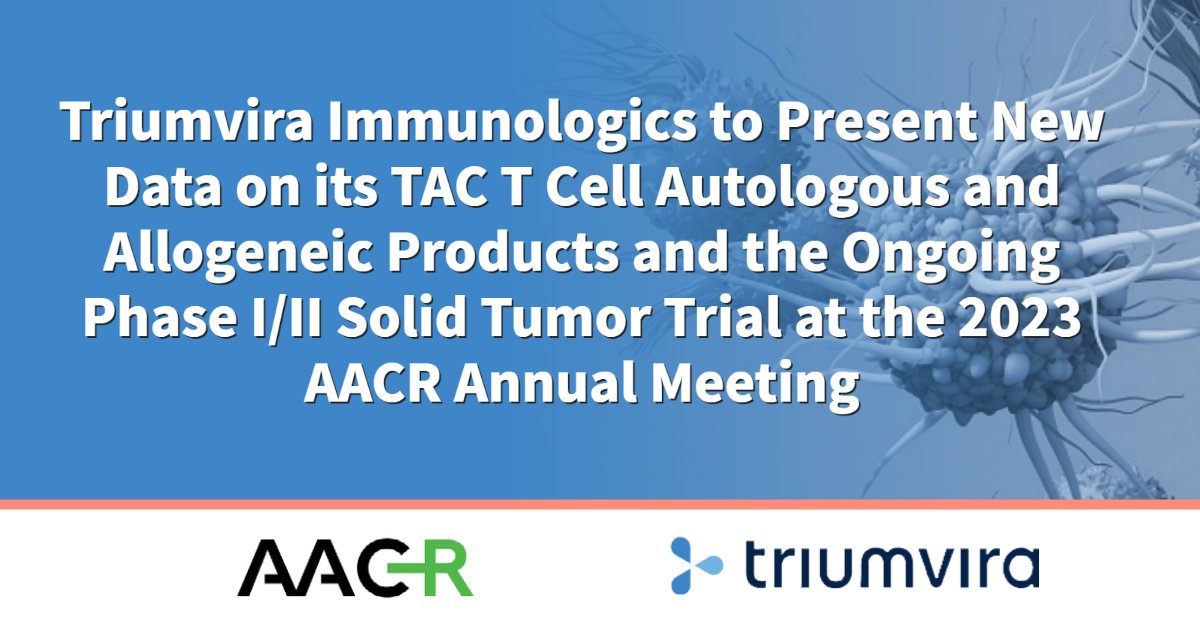 Triumvira Immunologics to Present New Data on its TAC T Cell Autologous and Allogeneic Products and the Ongoing Phase I/II Solid Tumor Trial at the 2023 AACR Annual Meeting

AACR

triumvira